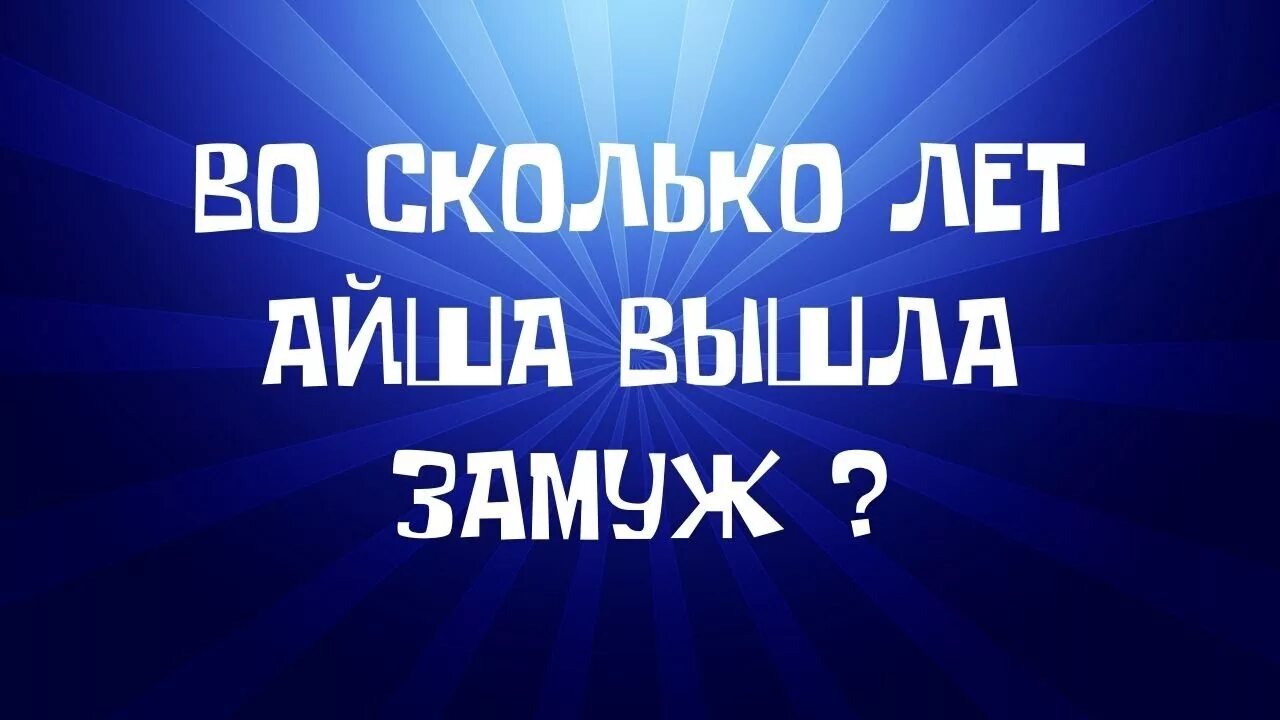 ВО СКОЛЬКО ЛЕТ АЙША ВЫШЛА ЗАМУЖ ?